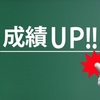 成績UP!!